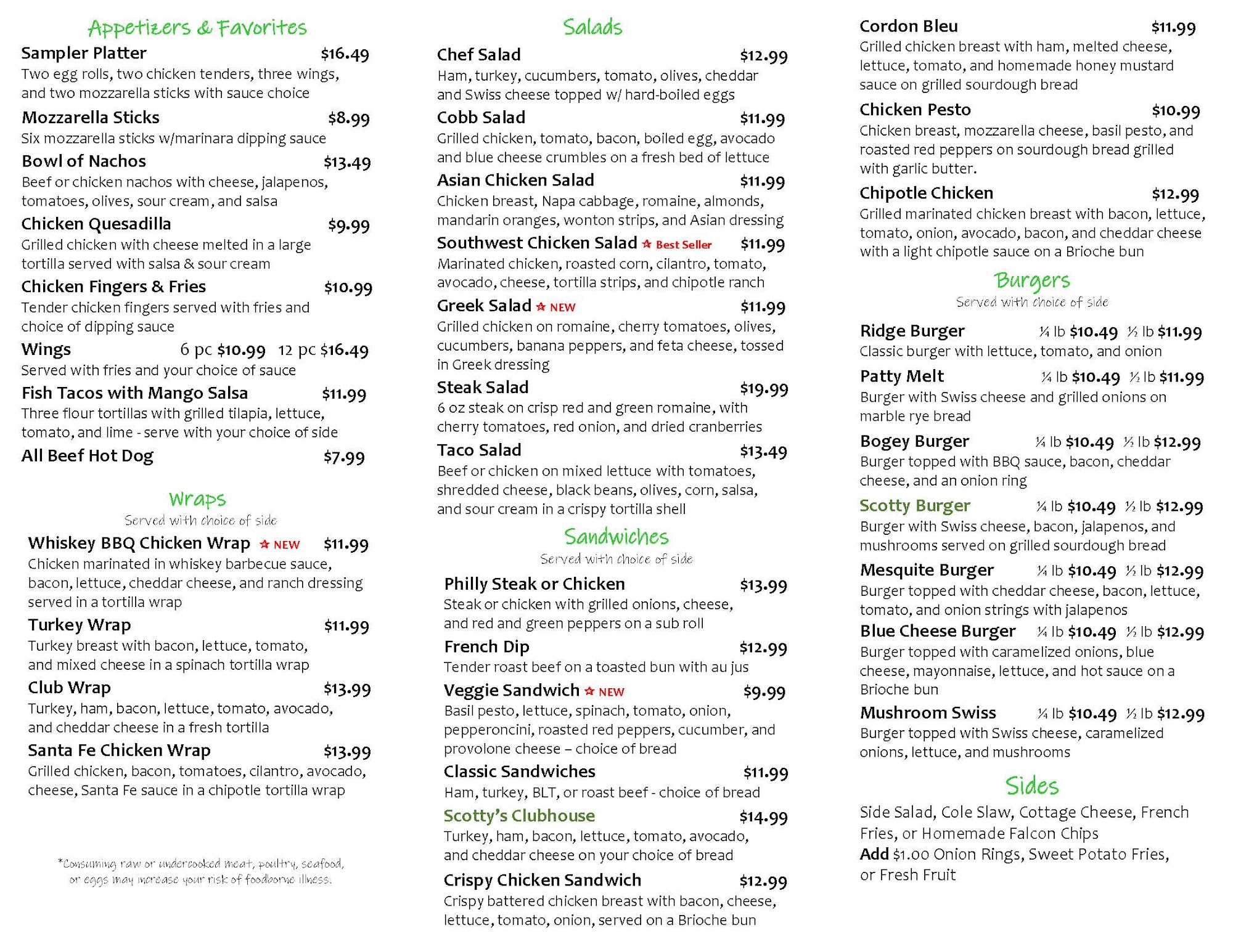 Appetizers & Favorites

Sampler Platter $16.49
Two egg rolls, two chicken tenders, three wings, and two mozzarella sticks with sauce choice

Mozzarella Sticks $8.99
Six mozzarella sticks w/marinara dipping sauce

Bowl of Nachos $13.49
Beef or chicken nachos with cheese, jalapenos, tomatoes, olives, sour cream, and salsa

Chicken Quesadilla $9.99
Grilled chicken with cheese melted in a large tortilla served with salsa & sour cream

Chicken Fingers & Fries $10.99
Tender chicken fingers served with fries and choice of dipping sauce

Wings 6 pc $10.99 12 pc $16.49
Served with fries and your choice of sauce

Fish Tacos with Mango Salsa $11.99
Three flour tortillas with grilled tilapia, lettuce, tomato, and lime - serve with your choice of side

All Beef Hot Dog $7.99

Wraps
Served with choice of side

Whiskey BBQ Chicken Wrap ☆ NEW $11.99
Chicken marinated in whiskey barbecue sauce, bacon, lettuce, cheddar cheese, and ranch dressing served in a tortilla wrap

Turkey Wrap $11.99
Turkey breast with bacon, lettuce, tomato, and mixed cheese in a spinach tortilla wrap

Club Wrap $13.99
Turkey, ham, bacon, lettuce, tomato, avocado, and cheddar cheese in a fresh tortilla

Santa Fe Chicken Wrap $13.99
Grilled chicken, bacon, tomatoes, cilantro, avocado, cheese, Santa Fe sauce in a chipotle tortilla wrap

*Consuming raw or undercooked meat, poultry, seafood, or eggs may increase your risk of foodborne illness.

Salads

Chef Salad $12.99
Ham, turkey, cucumbers, tomato, olives, cheddar and Swiss cheese topped w/ hard-boiled eggs

Cobb Salad $11.99
Grilled chicken, tomato, bacon, boiled egg, avocado and blue cheese crumbles on a fresh bed of lettuce

Asian Chicken Salad $11.99
Chicken breast, Napa cabbage, romaine, almonds, mandarin oranges, wonton strips, and Asian dressing

Southwest Chicken Salad ☆ Best Seller $11.99
Marinated chicken, roasted corn, cilantro, tomato, avocado, cheese, tortilla strips, and chipotle ranch

Greek Salad ☆ NEW $11.99
Grilled chicken on romaine, cherry tomatoes, olives, cucumbers, banana peppers, and feta cheese, tossed in Greek dressing

Steak Salad $19.99
6 oz steak on crisp red and green romaine, with cherry tomatoes, red onion, and dried cranberries

Taco Salad $13.49
Beef or chicken on mixed lettuce with tomatoes, shredded cheese, black beans, olives, corn, salsa, and sour cream in a crispy tortilla shell

Sandwiches
Served with choice of side

Philly Steak or Chicken $13.99
Steak or chicken with grilled onions, cheese, and red and green peppers on a sub roll

French Dip $12.99
Tender roast beef on a toasted bun with au jus

Veggie Sandwich ☆ NEW $9.99
Basil pesto, lettuce, spinach, tomato, onion, pepperoncini, roasted red peppers, cucumber, and provolone cheese – choice of bread

Classic Sandwiches $11.99
Ham, turkey, BLT, or roast beef - choice of bread

Scotty's Clubhouse $14.99
Turkey, ham, bacon, lettuce, tomato, avocado, and cheddar cheese on your choice of bread

Crispy Chicken Sandwich $12.99
Crispy battered chicken breast with bacon, cheese, lettuce, tomato, onion, served on a Brioche bun

Cordon Bleu $11.99
Grilled chicken breast with ham, melted cheese, lettuce, tomato, and homemade honey mustard sauce on grilled sourdough bread

Chicken Pesto $10.99
Chicken breast, mozzarella cheese, basil pesto, and roasted red peppers on sourdough bread grilled with garlic butter.

Chipotle Chicken $12.99
Grilled marinated chicken breast with bacon, lettuce, tomato, onion, avocado, bacon, and cheddar cheese with a light chipotle sauce on a Brioche bun

Burgers
Served with choice of side

Ridge Burger ¼ lb $10.49 ½ lb $11.99
Classic burger with lettuce, tomato, and onion

Patty Melt ¼ lb $10.49 ½ lb $11.99
Burger with Swiss cheese and grilled onions on marble rye bread

Bogey Burger ¼ lb $10.49 ½ lb $12.99
Burger topped with BBQ sauce, bacon, cheddar cheese, and an onion ring

Scotty Burger ¼ lb $10.49 ½ lb $12.99
Burger with Swiss cheese, bacon, jalapenos, and mushrooms served on grilled sourdough bread

Mesquite Burger ¼ lb $10.49 ½ lb $12.99
Burger topped with cheddar cheese, bacon, lettuce, tomato, and onion strings with jalapenos

Blue Cheese Burger ¼ lb $10.49 ½ lb $12.99
Burger topped with caramelized onions, blue cheese, mayonnaise, lettuce, and hot sauce on a Brioche bun

Mushroom Swiss ¼ lb $10.49 ½ lb $12.99
Burger topped with Swiss cheese, caramelized onions, lettuce, and mushrooms

Sides

Side Salad, Cole Slaw, Cottage Cheese, French Fries, or Homemade Falcon Chips
Add $1.00 Onion Rings, Sweet Potato Fries, or Fresh Fruit